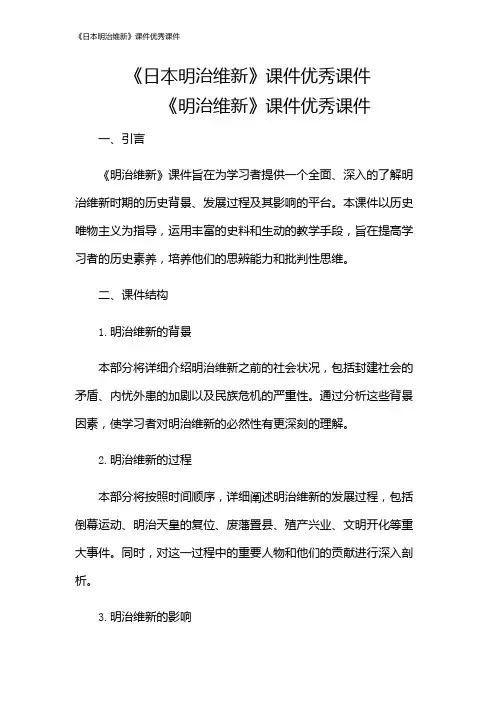 《日本明治维新》课件优秀课件

《日本明治维新》课件优秀课件
《明治维新》课件优秀课件

一、引言

《明治维新》课件旨在为学习者提供一个全面、深入的了解明治维新时期的历史背景、发展过程及其影响的平台。本课件以历史唯物主义为指导，运用丰富的史料和生动的教学手段，旨在提高学习者的历史素养，培养他们的思辨能力和批判性思维。

二、课件结构

1. 明治维新的背景

本部分将详细介绍明治维新之前的社会状况，包括封建社会的矛盾、内忧外患的加剧以及民族危机的严重性。通过分析这些背景因素，使学习者对明治维新的必然性有更深刻的理解。

2. 明治维新的过程

本部分将按照时间顺序，详细阐述明治维新的发展过程，包括倒幕运动、明治天皇的复位、废藩置县、殖产兴业、文明开化等重大事件。同时，对这一过程中的重要人物和他们的贡献进行深入剖析。

3. 明治维新的影响